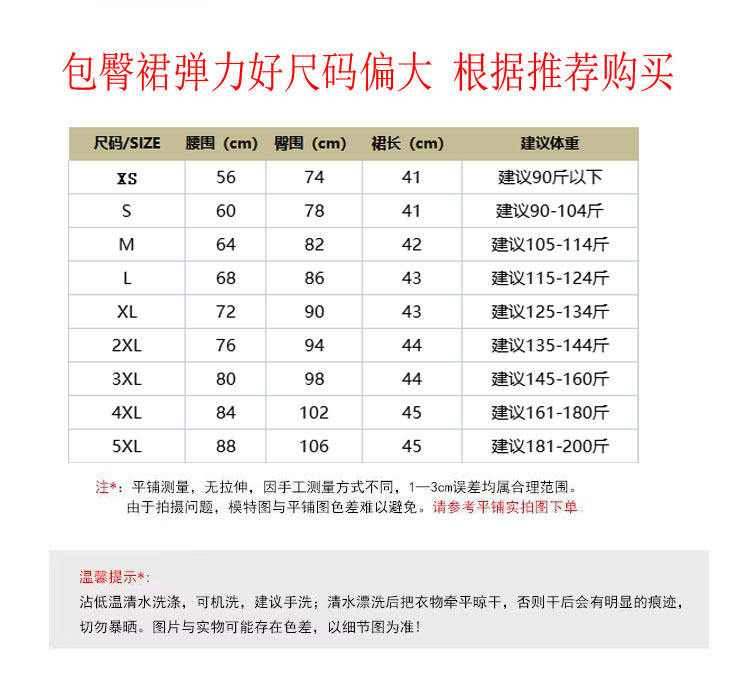 包臀裙弹力好尺码偏大 根据推荐购买

| 尺码/SIZE | 腰围（cm） | 臀围（cm） | 裙长（cm） | 建议体重 |
|---|---|---|---|---|
| XS | 56 | 74 | 41 | 建议90斤以下 |
| S | 60 | 78 | 41 | 建议90-104斤 |
| M | 64 | 82 | 42 | 建议105-114斤 |
| L | 68 | 86 | 43 | 建议115-124斤 |
| XL | 72 | 90 | 43 | 建议125-134斤 |
| 2XL | 76 | 94 | 44 | 建议135-144斤 |
| 3XL | 80 | 98 | 44 | 建议145-160斤 |
| 4XL | 84 | 102 | 45 | 建议161-180斤 |
| 5XL | 88 | 106 | 45 | 建议181-200斤 |

注*：平铺测量，无拉伸，因手工测量方式不同，1—3cm误差均属合理范围。
由于拍摄问题，模特图与平铺图色差难以避免。请参考平铺实拍图下单

温馨提示*:
沾低温清水洗涤，可机洗，建议手洗；清水漂洗后把衣物牵平晾干，否则干后会有明显的痕迹，切勿暴晒。图片与实物可能存在色差，以细节图为准！